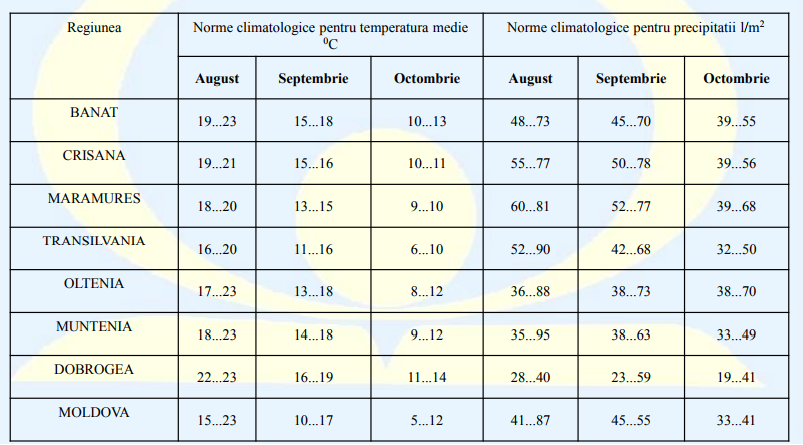 | Regiunea | Norme climatologice pentru temperatura medie $^0C$ | | | Norme climatologice pentru precipitatii $l/m^2$ | | |
|---|---|---|---|---|---|---|
| | August | Septembrie | Octombrie | August | Septembrie | Octombrie |
| BANAT | 19...23 | 15...18 | 10...13 | 48...73 | 45...70 | 39...55 |
| CRISANA | 19...21 | 15...16 | 10...11 | 55...77 | 50...78 | 39...56 |
| MARAMURES | 18...20 | 13...15 | 9...10 | 60...81 | 52...77 | 39...68 |
| TRANSILVANIA | 16...20 | 11...16 | 6...10 | 52...90 | 42...68 | 32...50 |
| OLTENIA | 17...23 | 13...18 | 8...12 | 36...88 | 38...73 | 38...70 |
| MUNTENIA | 18...23 | 14...18 | 9...12 | 35...95 | 38...63 | 33...49 |
| DOBROGEA | 22...23 | 16...19 | 11...14 | 28...40 | 23...59 | 19...41 |
| MOLDOVA | 15...23 | 10...17 | 5...12 | 41...87 | 45...55 | 33...41 |